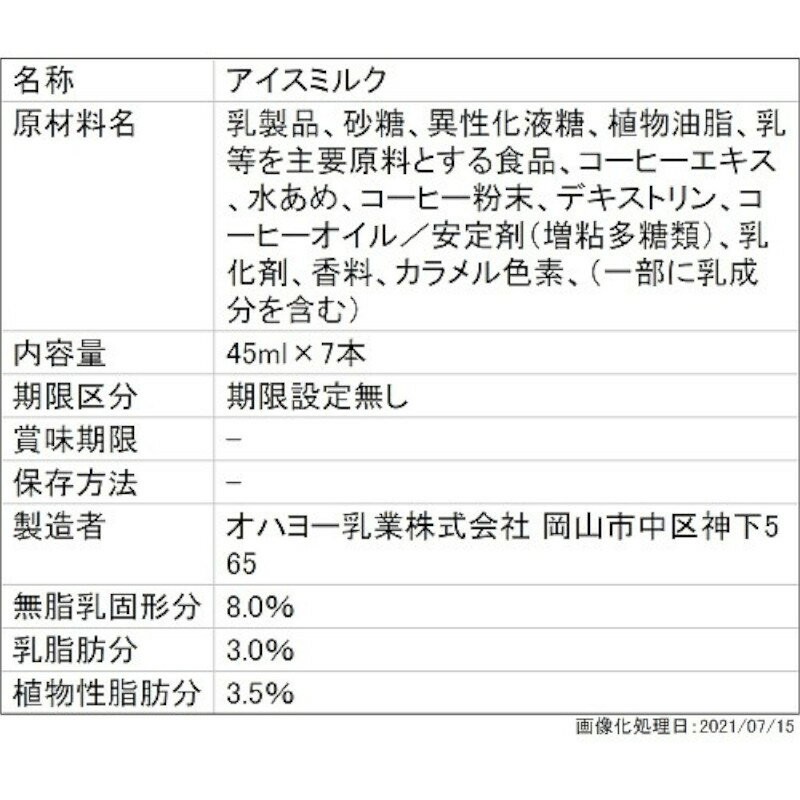 | 名称 | アイスミルク |
|---|---|
| 原材料名 | 乳製品、砂糖、異性化液糖、植物油脂、乳等を主要原料とする食品、コーヒーエキス、水あめ、コーヒー粉末、デキストリン、コーヒーオイル／安定剤(増粘多糖類)、乳化剤、香料、カラメル色素、(一部に乳成分を含む) |
| 内容量 | 45ml×7本 |
| 期限区分 | 期限設定無し |
| 賞味期限 | - |
| 保存方法 | - |
| 製造者 | オハヨー乳業株式会社 岡山市中区神下565 |
| 無脂乳固形分 | 8.0% |
| 乳脂肪分 | 3.0% |
| 植物性脂肪分 | 3.5% |

画像化処理日:2021/07/15